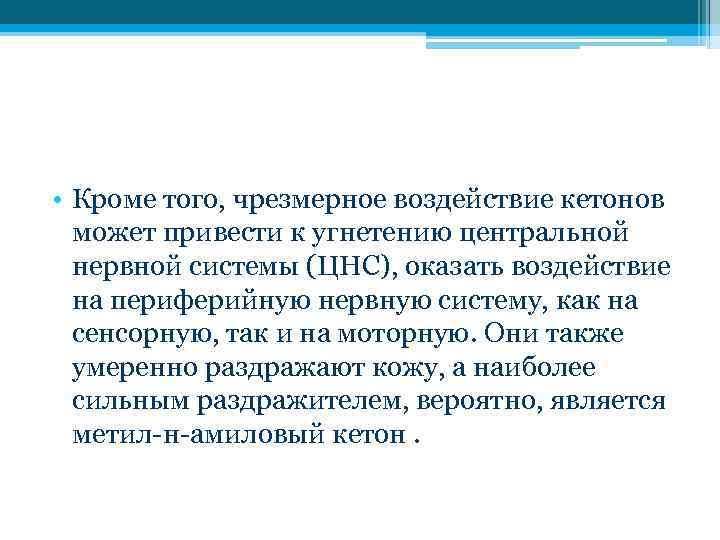 • Кроме того, чрезмерное воздействие кетонов может привести к угнетению центральной нервной системы (ЦНС), оказать воздействие на периферийную нервную систему, как на сенсорную, так и на моторную. Они также умеренно раздражают кожу, а наиболее сильным раздражителем, вероятно, является метил-н-амиловый кетон .